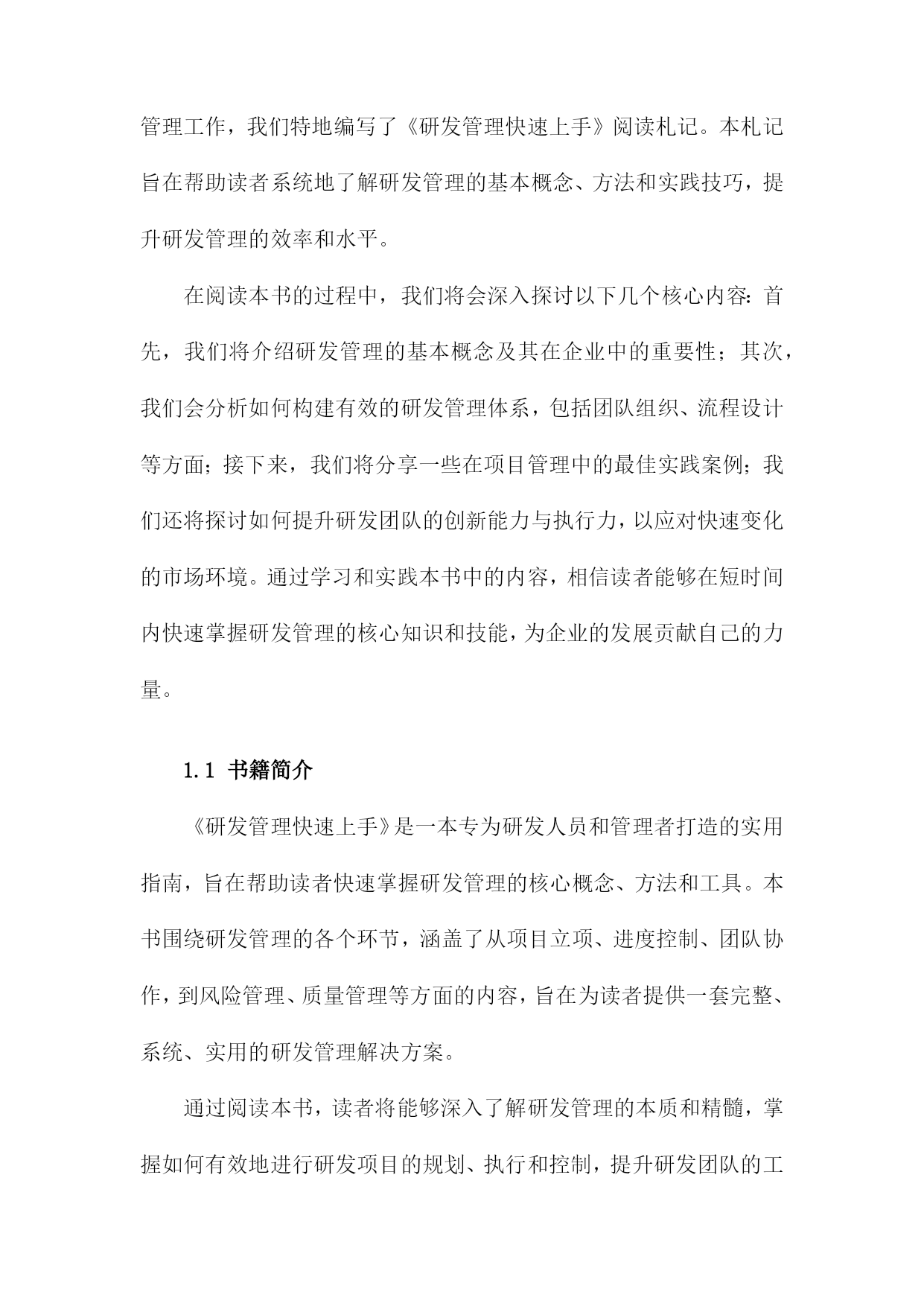 管理工作，我们特地编写了《研发管理快速上手》阅读札记。本札记旨在帮助读者系统地了解研发管理的基本概念、方法和实践技巧，提升研发管理的效率和水平。

在阅读本书的过程中，我们将会深入探讨以下几个核心内容：首先，我们将介绍研发管理的基本概念及其在企业中的重要性；其次，我们会分析如何构建有效的研发管理体系，包括团队组织、流程设计等方面；接下来，我们将分享一些在项目管理中的最佳实践案例；我们还将探讨如何提升研发团队的创新能力与执行力，以应对快速变化的市场环境。通过学习和实践本书中的内容，相信读者能够在短时间内快速掌握研发管理的核心知识和技能，为企业的发展贡献自己的力量。

1.1 书籍简介

《研发管理快速上手》是一本专为研发人员和管理者打造的实用指南，旨在帮助读者快速掌握研发管理的核心概念、方法和工具。本书围绕研发管理的各个环节，涵盖了从项目立项、进度控制、团队协作，到风险管理、质量管理等方面的内容，旨在为读者提供一套完整、系统、实用的研发管理解决方案。

通过阅读本书，读者将能够深入了解研发管理的本质和精髓，掌握如何有效地进行研发项目的规划、执行和控制，提升研发团队的工